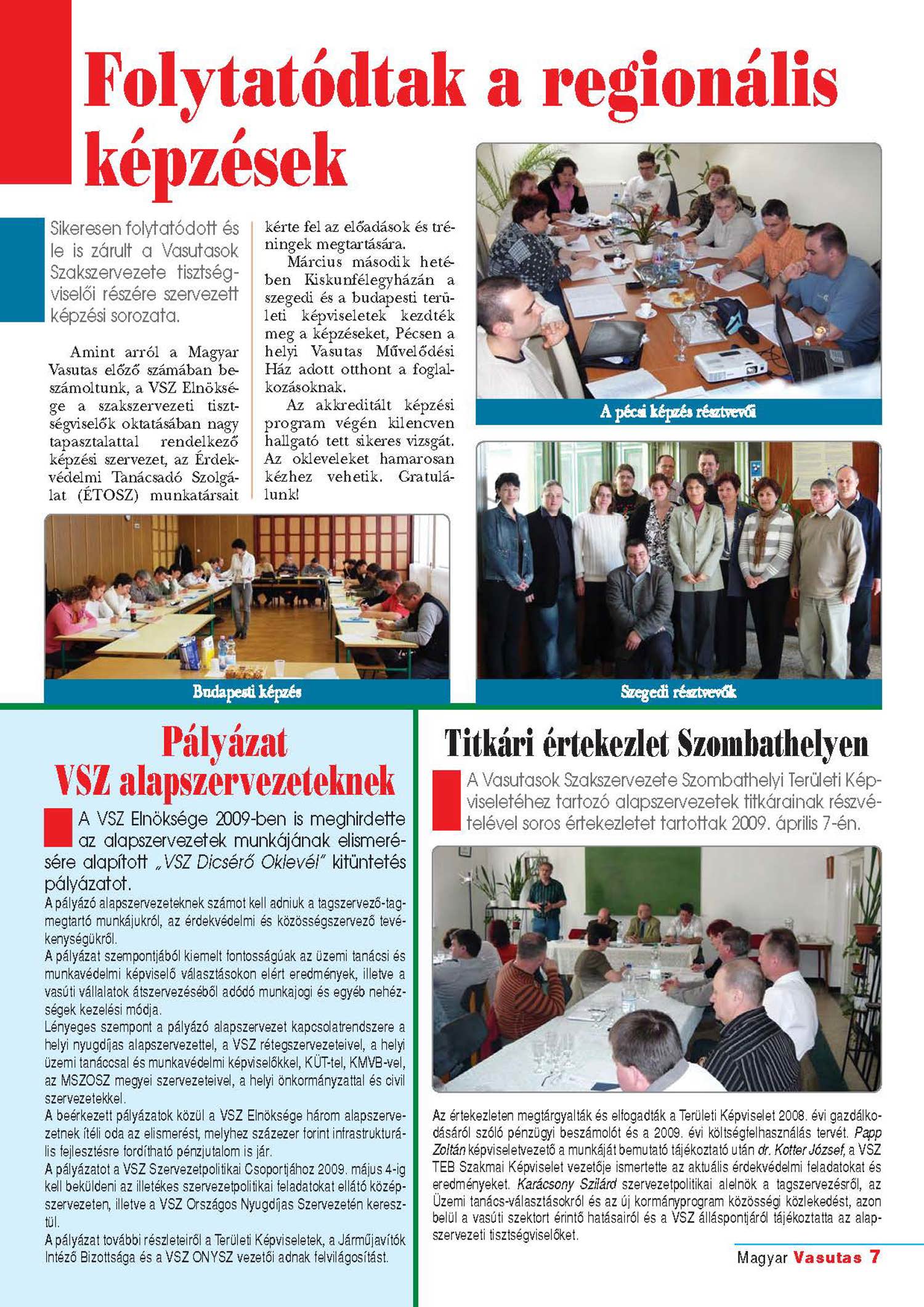 Folytatódtak a regionális képzések

Sikeresen folytatódott és le is zárult a Vasutasok Szakszervezete tisztségviselői részére szervezett képzési sorozata.

Amint arról a Magyar Vasutas előző számában beszámoltunk, a VSZ Elnöksége a szakszervezeti tisztségviselők oktatásában nagy tapasztalattal rendelkező képzési szervezet, az Érdekvédelmi Tanácsadó Szolgálat (ÉTOSZ) munkatársait kérte fel az előadások és tréningek megtartására.

Március második hetében Kiskunfélegyházán a szegedi és a budapesti területi képviseletek kezdték meg a képzéseket, Pécsen a helyi Vasutas Művelődési Ház adott otthont a foglalkozásoknak.

Az akkreditált képzési program végén kilencven hallgató tett sikeres vizsgát. Az okleveleket hamarosan kézhez vehetik. Gratulálunk!

A pécsi képzés résztvevői

Budapesti képzés

Szegedi résztvevők

Pályázat VSZ alapszervezeteknek

A VSZ Elnöksége 2009-ben is meghirdette az alapszervezetek munkájának elismerésére alapított „VSZ Dicsérő Oklevél" kitüntetés pályázatot.

A pályázó alapszervezeteknek számot kell adniuk a tagszervező-tagmegtartó munkájukról, az érdekvédelmi és közösségszervező tevékenységükről.

A pályázat szempontjából kiemelt fontosságúak az üzemi tanácsi és munkavédelmi képviselő választásokon elért eredmények, illetve a vasúti vállalatok átszervezéséből adódó munkajogi és egyéb nehézségek kezelési módja.

Lényeges szempont a pályázó alapszervezet kapcsolatrendszere a helyi nyugdíjas alapszervezettel, a VSZ rétegszervezeteivel, a helyi üzemi tanáccsal és munkavédelmi képviselőkkel, KÜT-tel, KMVB-vel, az MSZOSZ megyei szervezeteivel, a helyi önkormányzattal és civil szervezetekkel.

A beérkezett pályázatok közül a VSZ Elnöksége három alapszervezetnek ítéli oda az elismerést, melyhez százezer forint infrastrukturális fejlesztésre fordítható pénzjutalom is jár.

A pályázatot a VSZ Szervezetpolitikai Csoportjához 2009. május 4-ig kell beküldeni az illetékes szervezetpolitikai feladatokat ellátó középszervezeten, illetve a VSZ Országos Nyugdíjas Szervezetén keresztül.

A pályázat további részleteiről a Területi Képviseletek, a Járműjavítók Intéző Bizottsága és a VSZ ONYSZ vezetői adnak felvilágosítást.

Titkári értekezlet Szombathelyen

A Vasutasok Szakszervezete Szombathelyi Területi Képviseletéhez tartozó alapszervezetek titkárainak részvételével soros értekezletet tartottak 2009. április 7-én.

Az értekezleten megtárgyalták és elfogadták a Területi Képviselet 2008. évi gazdálkodásáról szóló pénzügyi beszámolót és a 2009. évi költségfelhasználás tervét. Papp Zoltán képviseletvezető a munkáját bemutató tájékoztató után dr. Kotter József, a VSZ TEB Szakmai Képviselet vezetője ismertette az aktuális érdekvédelmi feladatokat és eredményeket. Karácsony Szilárd szervezetpolitikai alelnök a tagszervezésről, az Üzemi tanács-választásokról és az új kormányprogram közösségi közlekedést, azon belül a vasúti szektort érintő hatásairól és a VSZ álláspontjáról tájékoztatta az alapszervezeti tisztségviselőket.

Magyar Vasutas 7